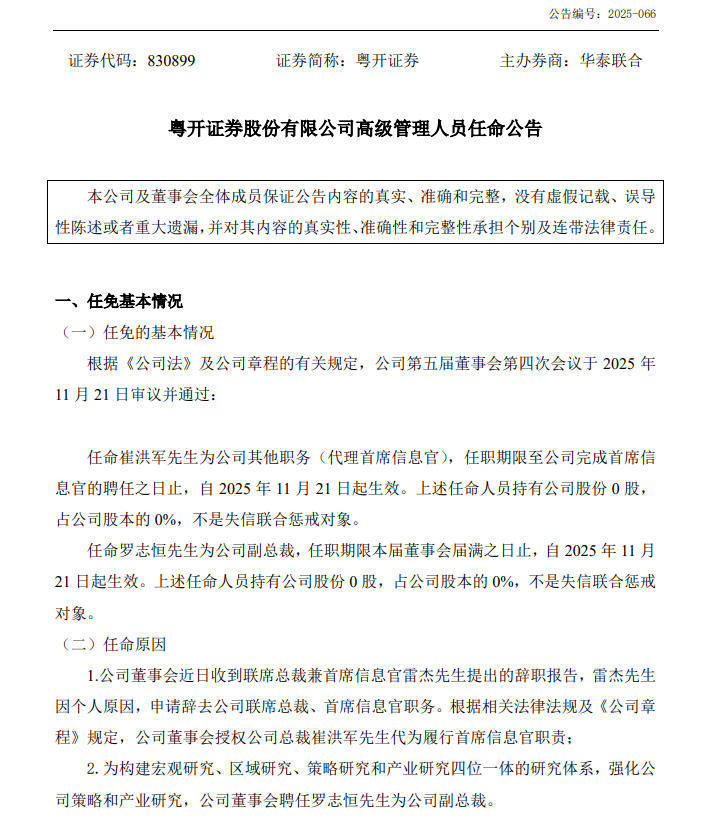 公告编号：2025-066

证券代码：830899　　证券简称：粤开证券　　主办券商：华泰联合

粤开证券股份有限公司高级管理人员任命公告

本公司及董事会全体成员保证公告内容的真实、准确和完整，没有虚假记载、误导性陈述或者重大遗漏，并对其内容的真实性、准确性和完整性承担个别及连带法律责任。

一、任免基本情况

（一）任免的基本情况

根据《公司法》及公司章程的有关规定，公司第五届董事会第四次会议于 2025 年 11 月 21 日审议并通过：

任命崔洪军先生为公司其他职务（代理首席信息官），任职期限至公司完成首席信息官的聘任之日止，自 2025 年 11 月 21 日起生效。上述任命人员持有公司股份 0 股，占公司股本的 0%，不是失信联合惩戒对象。

任命罗志恒先生为公司副总裁，任职期限本届董事会届满之日止，自 2025 年 11 月 21 日起生效。上述任命人员持有公司股份 0 股，占公司股本的 0%，不是失信联合惩戒对象。

（二）任命原因

1.公司董事会近日收到联席总裁兼首席信息官雷杰先生提出的辞职报告，雷杰先生因个人原因，申请辞去公司联席总裁、首席信息官职务。根据相关法律法规及《公司章程》规定，公司董事会授权公司总裁崔洪军先生代为履行首席信息官职责；

2. 为构建宏观研究、区域研究、策略研究和产业研究四位一体的研究体系，强化公司策略和产业研究，公司董事会聘任罗志恒先生为公司副总裁。